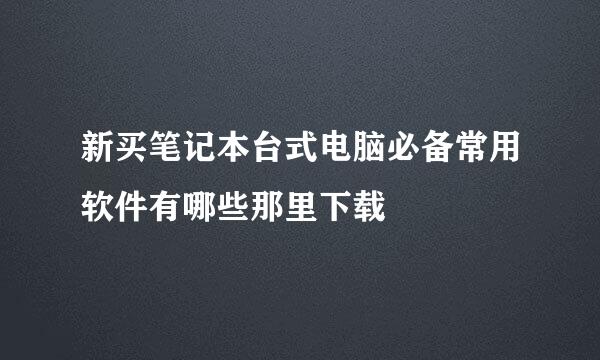 新买笔记本台式电脑必备常用软件有哪些那里下载